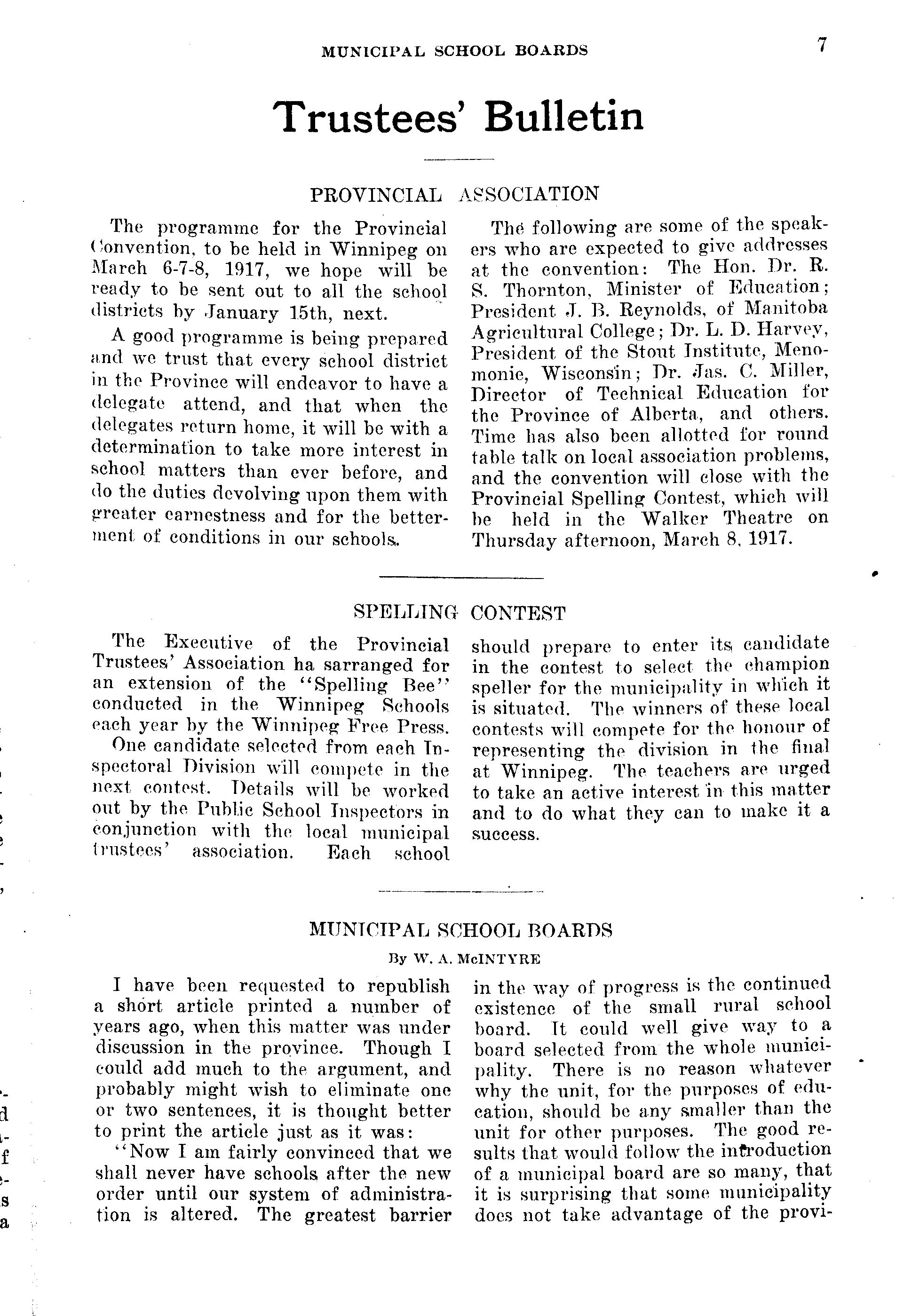 MUNICIPAL SCHOOL BOARDS 7

Trustees' Bulletin

PROVINCIAL ASSOCIATION

The programme for the Provincial Convention, to be held in Winnipeg on March 6-7-8, 1917, we hope will be ready to be sent out to all the school districts by January 15th, next.

A good programme is being prepared and we trust that every school district in the Province will endeavor to have a delegate attend, and that when the delegates return home, it will be with a determination to take more interest in school matters than ever before, and do the duties devolving upon them with greater earnestness and for the betterment of conditions in our schools.

The following are some of the speakers who are expected to give addresses at the convention: The Hon. Dr. R. S. Thornton, Minister of Education; President J. B. Reynolds, of Manitoba Agricultural College; Dr. L. D. Harvey, President of the Stout Institute, Menomonie, Wisconsin; Dr. Jas. C. Miller, Director of Technical Education for the Province of Alberta, and others. Time has also been allotted for round table talk on local association problems, and the convention will close with the Provincial Spelling Contest, which will be held in the Walker Theatre on Thursday afternoon, March 8, 1917.

SPELLING CONTEST

The Executive of the Provincial Trustees' Association ha sarranged for an extension of the "Spelling Bee" conducted in the Winnipeg Schools each year by the Winnipeg Free Press.

One candidate selected from each Inspectoral Division will compete in the next contest. Details will be worked out by the Public School Inspectors in conjunction with the local municipal trustees' association. Each school should prepare to enter its candidate in the contest to select the champion speller for the municipality in which it is situated. The winners of these local contests will compete for the honour of representing the division in the final at Winnipeg. The teachers are urged to take an active interest in this matter and to do what they can to make it a success.

MUNICIPAL SCHOOL BOARDS

By W. A. McINTYRE

I have been requested to republish a short article printed a number of years ago, when this matter was under discussion in the province. Though I could add much to the argument, and probably might wish to eliminate one or two sentences, it is thought better to print the article just as it was:

"Now I am fairly convinced that we shall never have schools after the new order until our system of administration is altered. The greatest barrier in the way of progress is the continued existence of the small rural school board. It could well give way to a board selected from the whole municipality. There is no reason whatever why the unit, for the purposes of education, should be any smaller than the unit for other purposes. The good results that would follow the introduction of a municipal board are so many, that it is surprising that some municipality does not take advantage of the provi-